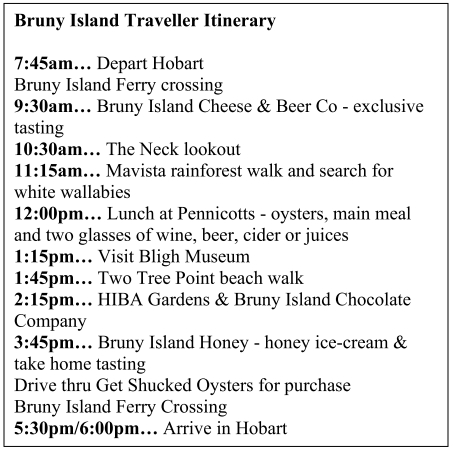 Bruny Island Traveller Itinerary

7:45am… Depart Hobart
Bruny Island Ferry crossing
9:30am… Bruny Island Cheese & Beer Co - exclusive tasting
10:30am… The Neck lookout
11:15am… Mavista rainforest walk and search for white wallabies
12:00pm… Lunch at Pennicotts - oysters, main meal and two glasses of wine, beer, cider or juices
1:15pm… Visit Bligh Museum
1:45pm… Two Tree Point beach walk
2:15pm… HIBA Gardens & Bruny Island Chocolate Company
3:45pm… Bruny Island Honey - honey ice-cream & take home tasting
Drive thru Get Shucked Oysters for purchase
Bruny Island Ferry Crossing
5:30pm/6:00pm… Arrive in Hobart